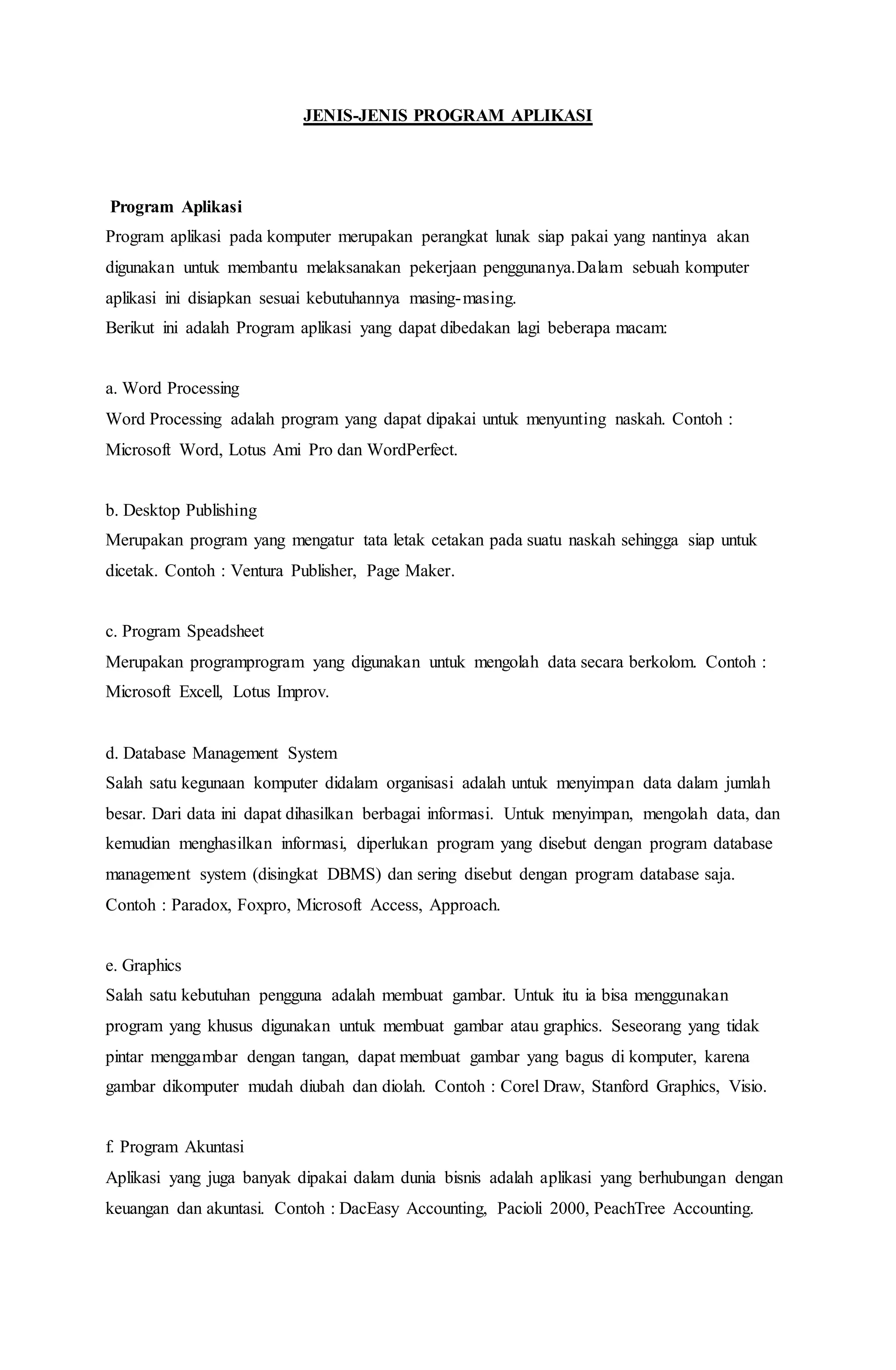 JENIS-JENIS PROGRAM APLIKASI

Program Aplikasi
Program aplikasi pada komputer merupakan perangkat lunak siap pakai yang nantinya akan digunakan untuk membantu melaksanakan pekerjaan penggunanya.Dalam sebuah komputer aplikasi ini disiapkan sesuai kebutuhannya masing-masing.
Berikut ini adalah Program aplikasi yang dapat dibedakan lagi beberapa macam:

a. Word Processing
Word Processing adalah program yang dapat dipakai untuk menyunting naskah. Contoh : Microsoft Word, Lotus Ami Pro dan WordPerfect.

b. Desktop Publishing
Merupakan program yang mengatur tata letak cetakan pada suatu naskah sehingga siap untuk dicetak. Contoh : Ventura Publisher, Page Maker.

c. Program Speadsheet
Merupakan programprogram yang digunakan untuk mengolah data secara berkolom. Contoh : Microsoft Excell, Lotus Improv.

d. Database Management System
Salah satu kegunaan komputer didalam organisasi adalah untuk menyimpan data dalam jumlah besar. Dari data ini dapat dihasilkan berbagai informasi. Untuk menyimpan, mengolah data, dan kemudian menghasilkan informasi, diperlukan program yang disebut dengan program database management system (disingkat DBMS) dan sering disebut dengan program database saja. Contoh : Paradox, Foxpro, Microsoft Access, Approach.

e. Graphics
Salah satu kebutuhan pengguna adalah membuat gambar. Untuk itu ia bisa menggunakan program yang khusus digunakan untuk membuat gambar atau graphics. Seseorang yang tidak pintar menggambar dengan tangan, dapat membuat gambar yang bagus di komputer, karena gambar dikomputer mudah diubah dan diolah. Contoh : Corel Draw, Stanford Graphics, Visio.

f. Program Akuntasi
Aplikasi yang juga banyak dipakai dalam dunia bisnis adalah aplikasi yang berhubungan dengan keuangan dan akuntasi. Contoh : DacEasy Accounting, Pacioli 2000, PeachTree Accounting.